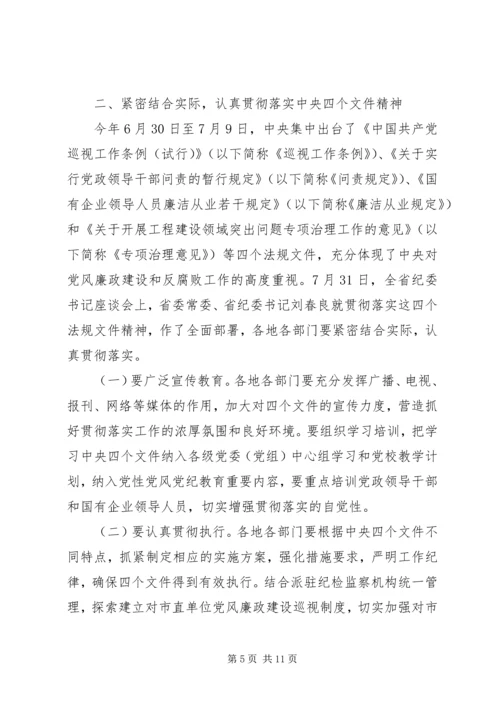 二、紧密结合实际，认真贯彻落实中央四个文件精神

今年6月30日至7月9日，中央集中出台了《中国共产党巡视工作条例（试行）》（以下简称《巡视工作条例》）、《关于实行党政领导干部问责的暂行规定》（以下简称《问责规定》）、《国有企业领导人员廉洁从业若干规定》（以下简称《廉洁从业规定》）和《关于开展工程建设领域突出问题专项治理工作的意见》（以下简称《专项治理意见》）等四个法规文件，充分体现了中央对党风廉政建设和反腐败工作的高度重视。7月31日，全省纪委书记座谈会上，省委常委、省纪委书记刘春良就贯彻落实这四个法规文件精神，作了全面部署，各地各部门要紧密结合实际，认真贯彻落实。

（一）要广泛宣传教育。各地各部门要充分发挥广播、电视、报刊、网络等媒体的作用，加大对四个文件的宣传力度，营造抓好贯彻落实工作的浓厚氛围和良好环境。要组织学习培训，把学习中央四个文件纳入各级党委（党组）中心组学习和党校教学计划，纳入党性党风党纪教育重要内容，要重点培训党政领导干部和国有企业领导人员，切实增强贯彻落实的自觉性。

（二）要认真贯彻执行。各地各部门要根据中央四个文件不同特点，抓紧制定相应的实施方案，强化措施要求，严明工作纪律，确保四个文件得到有效执行。结合派驻纪检监察机构统一管理，探索建立对市直单位党风廉政建设巡视制度，切实加强对市

第5页 共11页